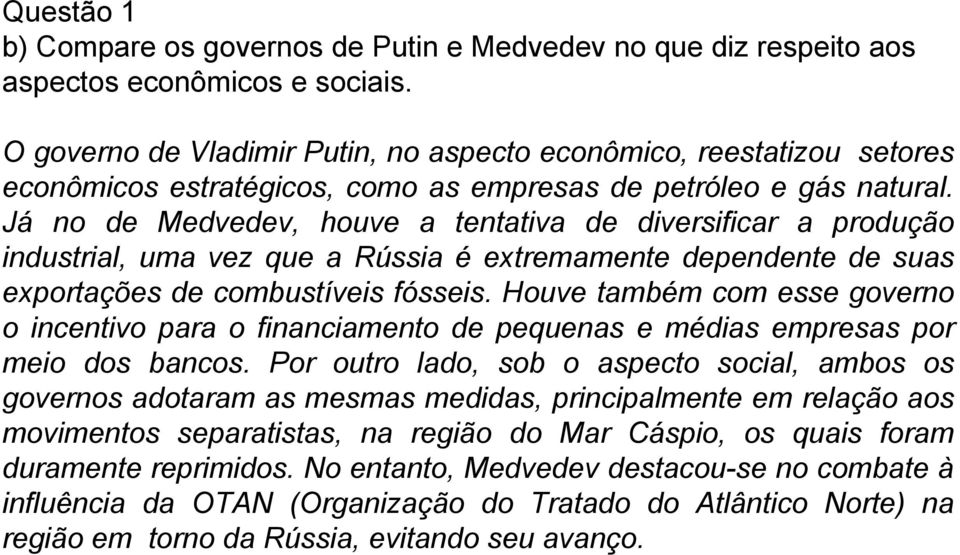 Questão 1
b) Compare os governos de Putin e Medvedev no que diz respeito aos aspectos econômicos e sociais.

O governo de Vladimir Putin, no aspecto econômico, reestatizou setores econômicos estratégicos, como as empresas de petróleo e gás natural. Já no de Medvedev, houve a tentativa de diversificar a produção industrial, uma vez que a Rússia é extremamente dependente de suas exportações de combustíveis fósseis. Houve também com esse governo o incentivo para o financiamento de pequenas e médias empresas por meio dos bancos. Por outro lado, sob o aspecto social, ambos os governos adotaram as mesmas medidas, principalmente em relação aos movimentos separatistas, na região do Mar Cáspio, os quais foram duramente reprimidos. No entanto, Medvedev destacou-se no combate à influência da OTAN (Organização do Tratado do Atlântico Norte) na região em torno da Rússia, evitando seu avanço.